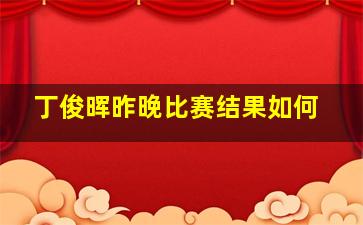 丁俊晖昨晚比赛结果如何